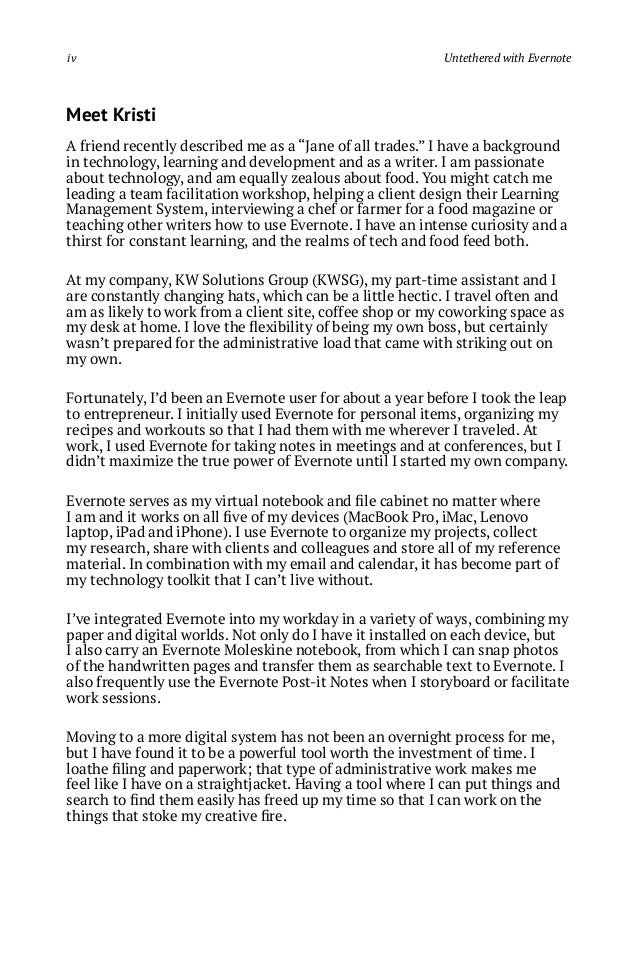 iv

Untethered with Evernote

Meet Kristi

A friend recently described me as a “Jane of all trades.” I have a background in technology, learning and development and as a writer. I am passionate about technology, and am equally zealous about food. You might catch me leading a team facilitation workshop, helping a client design their Learning Management System, interviewing a chef or farmer for a food magazine or teaching other writers how to use Evernote. I have an intense curiosity and a thirst for constant learning, and the realms of tech and food feed both.

At my company, KW Solutions Group (KWSG), my part-time assistant and I are constantly changing hats, which can be a little hectic. I travel often and am as likely to work from a client site, coffee shop or my coworking space as my desk at home. I love the flexibility of being my own boss, but certainly wasn’t prepared for the administrative load that came with striking out on my own.

Fortunately, I’d been an Evernote user for about a year before I took the leap to entrepreneur. I initially used Evernote for personal items, organizing my recipes and workouts so that I had them with me wherever I traveled. At work, I used Evernote for taking notes in meetings and at conferences, but I didn’t maximize the true power of Evernote until I started my own company.

Evernote serves as my virtual notebook and file cabinet no matter where I am and it works on all five of my devices (MacBook Pro, iMac, Lenovo laptop, iPad and iPhone). I use Evernote to organize my projects, collect my research, share with clients and colleagues and store all of my reference material. In combination with my email and calendar, it has become part of my technology toolkit that I can’t live without.

I’ve integrated Evernote into my workday in a variety of ways, combining my paper and digital worlds. Not only do I have it installed on each device, but I also carry an Evernote Moleskine notebook, from which I can snap photos of the handwritten pages and transfer them as searchable text to Evernote. I also frequently use the Evernote Post-it Notes when I storyboard or facilitate work sessions.

Moving to a more digital system has not been an overnight process for me, but I have found it to be a powerful tool worth the investment of time. I loathe filing and paperwork; that type of administrative work makes me feel like I have on a straightjacket. Having a tool where I can put things and search to find them easily has freed up my time so that I can work on the things that stoke my creative fire.